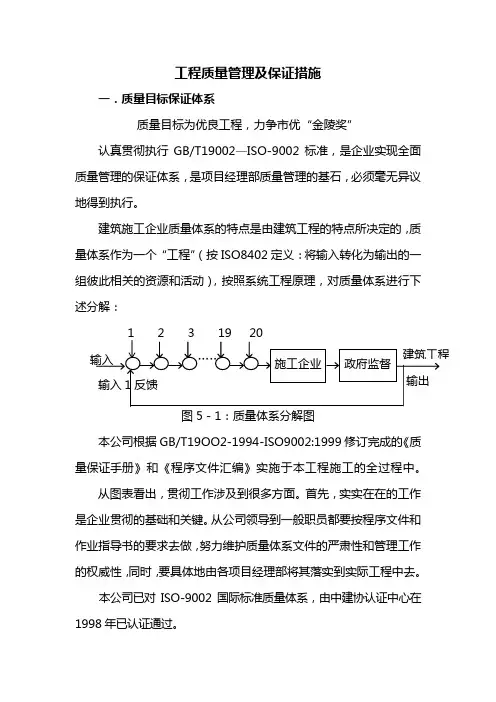 工程质量管理及保证措施

一．质量目标保证体系

质量目标为优良工程，力争市优“金陵奖”

认真贯彻执行 GB/T19002—ISO-9002 标准，是企业实现全面质量管理的保证体系，是项目经理部质量管理的基石，必须毫无异议地得到执行。

建筑施工企业质量体系的特点是由建筑工程的特点所决定的，质量体系作为一个“工程”（按 ISO8402 定义：将输入转化为输出的一组彼此相关的资源和活动），按照系统工程原理，对质量体系进行下述分解：

1 2 3 19 20

输入

施工企业

政府监督

建筑工程

输入 1 反馈

输出

图 5 - 1：质量体系分解图

本公司根据 GB/T19OO2-1994-ISO9002:1999 修订完成的《质量保证手册》和《程序文件汇编》实施于本工程施工的全过程中。

从图表看出，贯彻工作涉及到很多方面。首先，实实在在的工作是企业贯彻的基础和关键。从公司领导到一般职员都要按程序文件和作业指导书的要求去做，努力维护质量体系文件的严肃性和管理工作的权威性，同时，要具体地由各项目经理部将其落实到实际工程中去。

本公司已对 ISO-9002 国际标准质量体系，由中建协认证中心在 1998 年已认证通过。